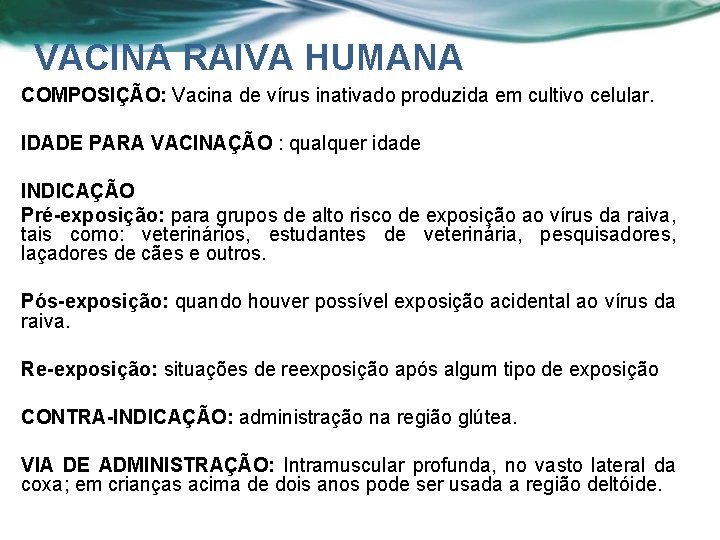 VACINA RAIVA HUMANA

COMPOSIÇÃO: Vacina de vírus inativado produzida em cultivo celular.

IDADE PARA VACINAÇÃO : qualquer idade

INDICAÇÃO
Pré-exposição: para grupos de alto risco de exposição ao vírus da raiva, tais como: veterinários, estudantes de veterinária, pesquisadores, laçadores de cães e outros.

Pós-exposição: quando houver possível exposição acidental ao vírus da raiva.

Re-exposição: situações de reexposição após algum tipo de exposição

CONTRA-INDICAÇÃO: administração na região glútea.

VIA DE ADMINISTRAÇÃO: Intramuscular profunda, no vasto lateral da coxa; em crianças acima de dois anos pode ser usada a região deltóide.